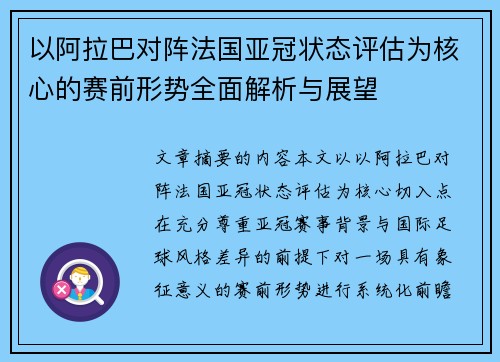 以阿拉巴对阵法国亚冠状态评估为核心的赛前形势全面解析与展望

文章摘要的内容本文以以阿拉巴对阵法国亚冠状态评估为核心切入点在充分尊重亚冠赛事背景与国际足球风格差异的前提下对一场具有象征意义的赛前形势进行系统化前瞻